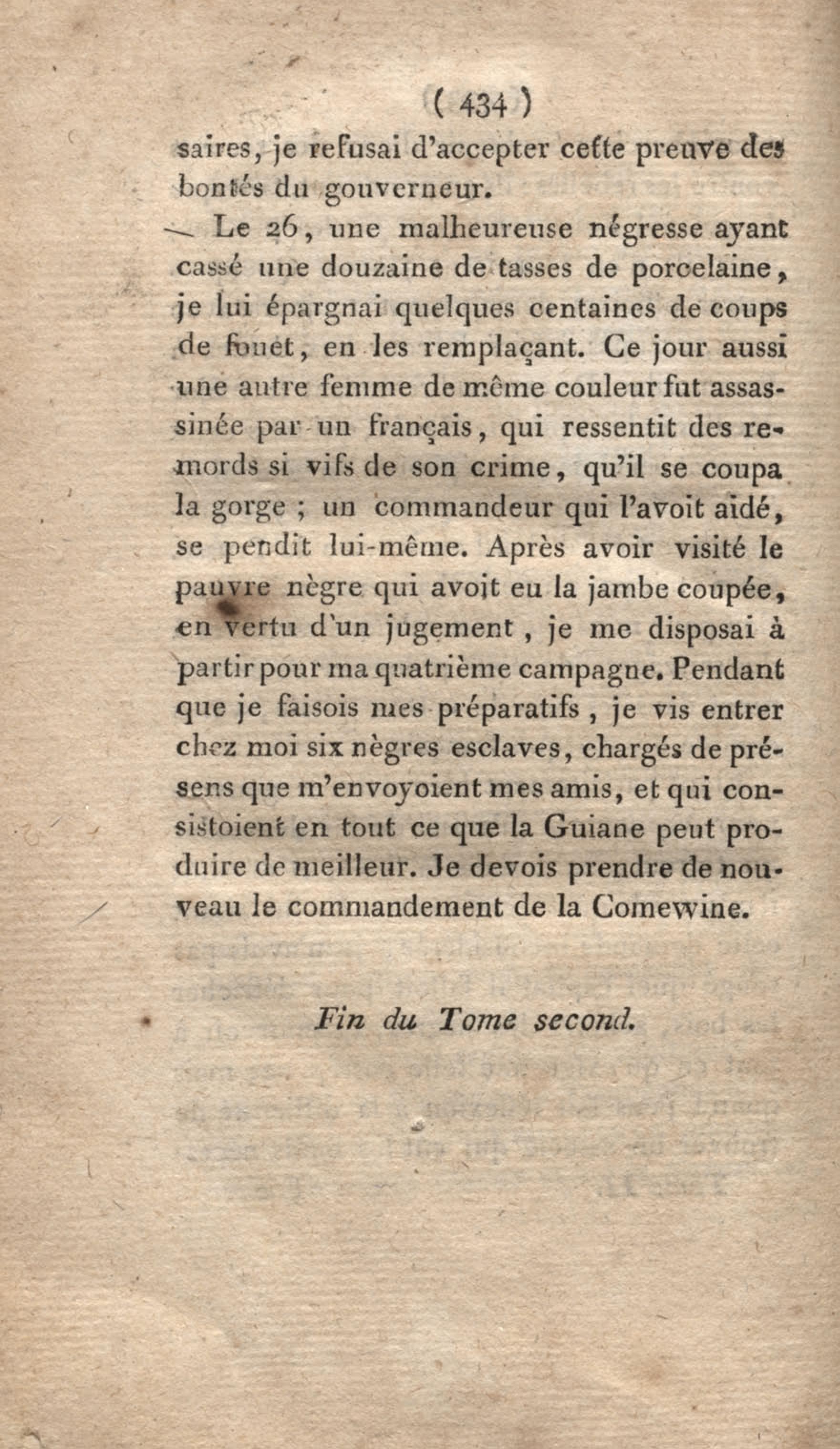 ( 434 )

saires, je refusai d'accepter cette preuve des bontés du gouverneur.

Le 26, une malheureuse négresse ayant cassé une douzaine de tasses de porcelaine, je lui épargnai quelques centaines de coups de fouet, en les remplaçant. Ce jour aussi une autre femme de même couleur fut assassinée par un français, qui ressentit des remords si vifs de son crime, qu'il se coupa la gorge ; un commandeur qui l'avoit aidé, se pendit lui-même. Après avoir visité le pauvre nègre qui avoit eu la jambe coupée, en vertu d'un jugement, je me disposai à partir pour ma quatrième campagne. Pendant que je faisois mes préparatifs, je vis entrer chez moi six nègres esclaves, chargés de présens que m'envoyoient mes amis, et qui consistoient en tout ce que la Guiane peut produire de meilleur. Je devois prendre de nouveau le commandement de la Comewine.

Fin du Tome second.